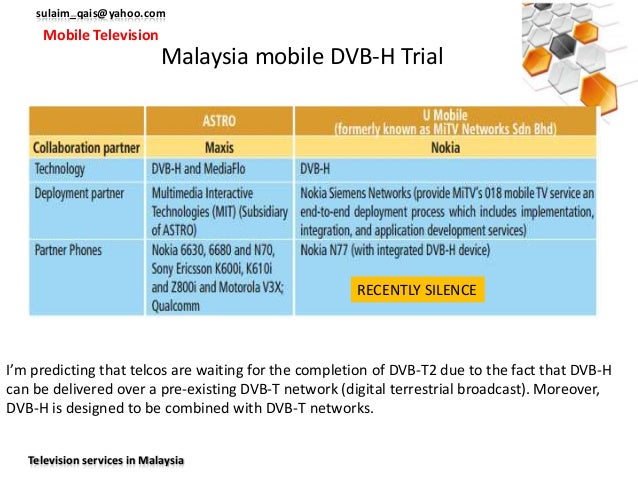 sulaim_qais@yahoo.com
Mobile Television

Malaysia mobile DVB-H Trial

| | ASTRO | U Mobile (formerly known as MiTV Networks Sdn Bhd) |
|---|---|---|
| Collaboration partner | Maxis | Nokia |
| Technology | DVB-H and MediaFlo | DVB-H |
| Deployment partner | Multimedia Interactive Technologies (MIT) (Subsidiary of ASTRO) | Nokia Siemens Networks (provide MiTV's 018 mobile TV service an end-to-end deployment process which includes implementation, integration, and application development services) |
| Partner Phones | Nokia 6630, 6680 and N70, Sony Ericsson K600i, K610i and Z800i and Motorola V3X; Qualcomm | Nokia N77 (with integrated DVB-H device) RECENTLY SILENCE |

I'm predicting that telcos are waiting for the completion of DVB-T2 due to the fact that DVB-H can be delivered over a pre-existing DVB-T network (digital terrestrial broadcast). Moreover, DVB-H is designed to be combined with DVB-T networks.

Television services in Malaysia